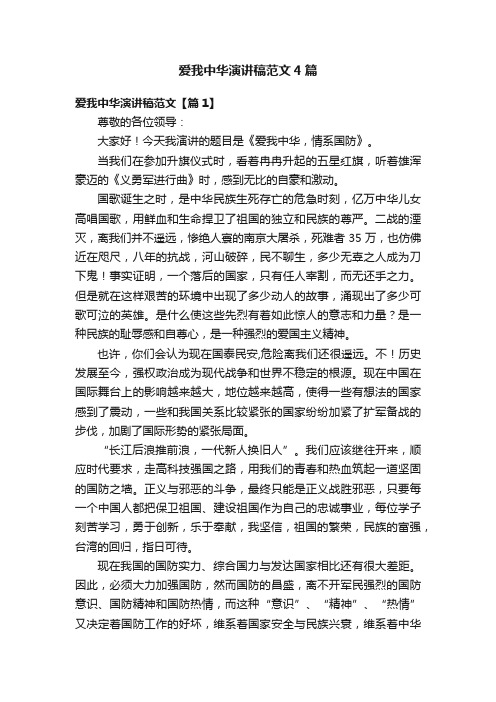 爱我中华演讲稿范文4篇

爱我中华演讲稿范文【篇1】

尊敬的各位领导：

大家好！今天我演讲的题目是《爱我中华，情系国防》。

当我们在参加升旗仪式时，看着冉冉升起的五星红旗，听着雄浑豪迈的《义勇军进行曲》时，感到无比的自豪和激动。

国歌诞生之时，是中华民族生死存亡的危急时刻，亿万中华儿女高唱国歌，用鲜血和生命捍卫了祖国的独立和民族的尊严。二战的湮灭，离我们并不遥远，惨绝人寰的南京大屠杀，死难者35万，也仿佛近在咫尺，八年的抗战，河山破碎，民不聊生，多少无辜之人成为刀下鬼！事实证明，一个落后的国家，只有任人宰割，而无还手之力。但是就在这样艰苦的环境中出现了多少动人的故事，涌现出了多少可歌可泣的英雄。是什么使这些先烈有着如此惊人的意志和力量？是一种民族的耻辱感和自尊心，是一种强烈的爱国主义精神。

也许，你们会认为现在国泰民安,危险离我们还很遥远。不！历史发展至今，强权政治成为现代战争和世界不稳定的根源。现在中国在国际舞台上的影响越来越大，地位越来越高，使得一些有想法的国家感到了震动，一些和我国关系比较紧张的国家纷纷加紧了扩军备战的步伐，加剧了国际形势的紧张局面。

“长江后浪推前浪，一代新人换旧人”。我们应该继往开来，顺应时代要求，走高科技强国之路，用我们的青春和热血筑起一道坚固的国防之墙。正义与邪恶的斗争，最终只能是正义战胜邪恶，只要每一个中国人都把保卫祖国、建设祖国作为自己的忠诚事业，每位学子刻苦学习，勇于创新，乐于奉献，我坚信，祖国的繁荣，民族的富强，台湾的回归，指日可待。

现在我国的国防实力、综合国力与发达国家相比还有很大差距。因此，必须大力加强国防，然而国防的昌盛，离不开军民强烈的国防意识、国防精神和国防热情，而这种“意识”、“精神”、“热情”又决定着国防工作的好坏，维系着国家安全与民族兴衰，维系着中华